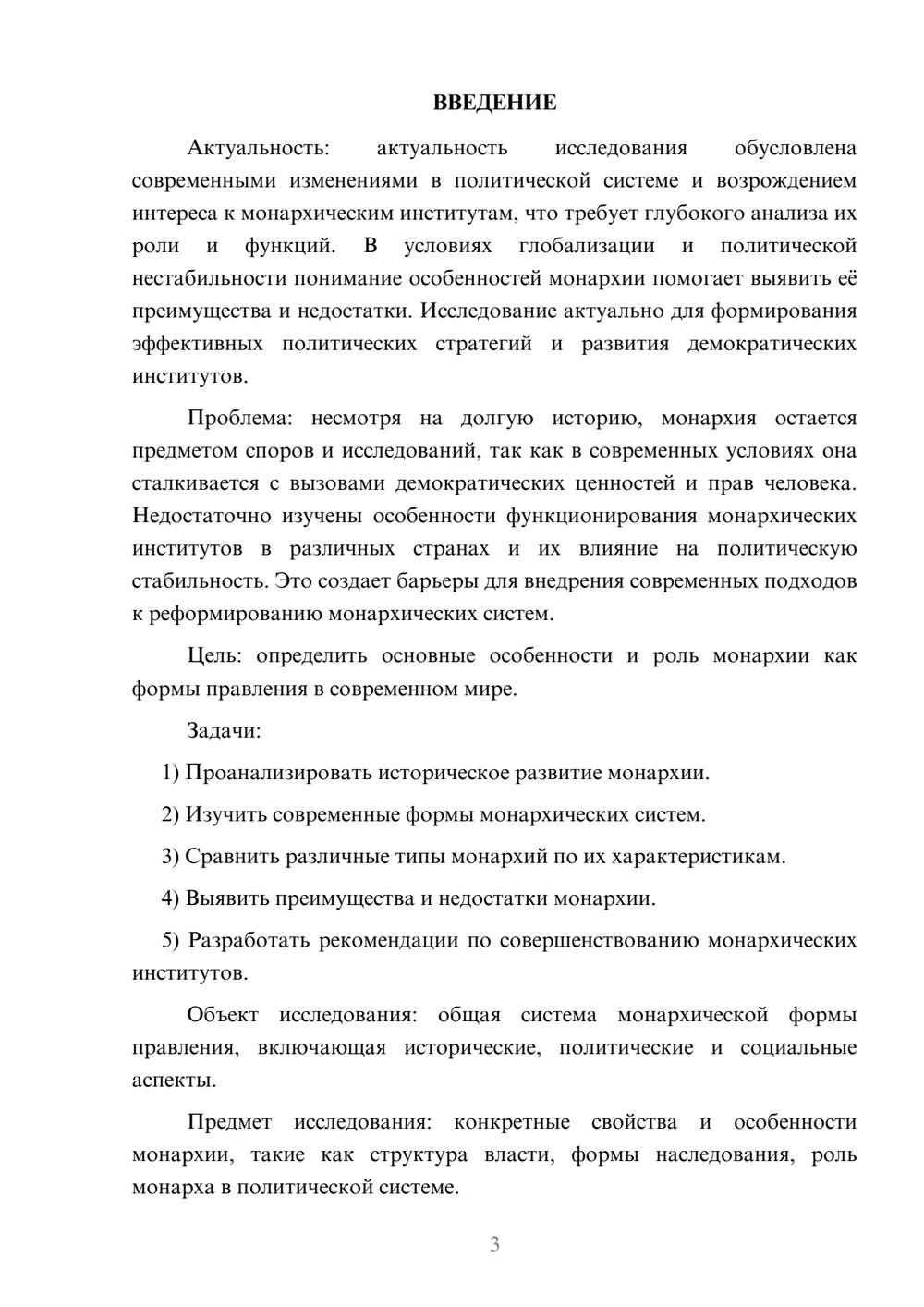 ВВЕДЕНИЕ

Актуальность: актуальность исследования обусловлена современными изменениями в политической системе и возрождением интереса к монархическим институтам, что требует глубокого анализа их роли и функций. В условиях глобализации и политической нестабильности понимание особенностей монархии помогает выявить её преимущества и недостатки. Исследование актуально для формирования эффективных политических стратегий и развития демократических институтов.

Проблема: несмотря на долгую историю, монархия остается предметом споров и исследований, так как в современных условиях она сталкивается с вызовами демократических ценностей и прав человека. Недостаточно изучены особенности функционирования монархических институтов в различных странах и их влияние на политическую стабильность. Это создает барьеры для внедрения современных подходов к реформированию монархических систем.

Цель: определить основные особенности и роль монархии как формы правления в современном мире.

Задачи:

1) Проанализировать историческое развитие монархии.

2) Изучить современные формы монархических систем.

3) Сравнить различные типы монархий по их характеристикам.

4) Выявить преимущества и недостатки монархии.

5) Разработать рекомендации по совершенствованию монархических институтов.

Объект исследования: общая система монархической формы правления, включающая исторические, политические и социальные аспекты.

Предмет исследования: конкретные свойства и особенности монархии, такие как структура власти, формы наследования, роль монарха в политической системе.

3